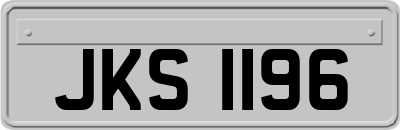 JKS 1196